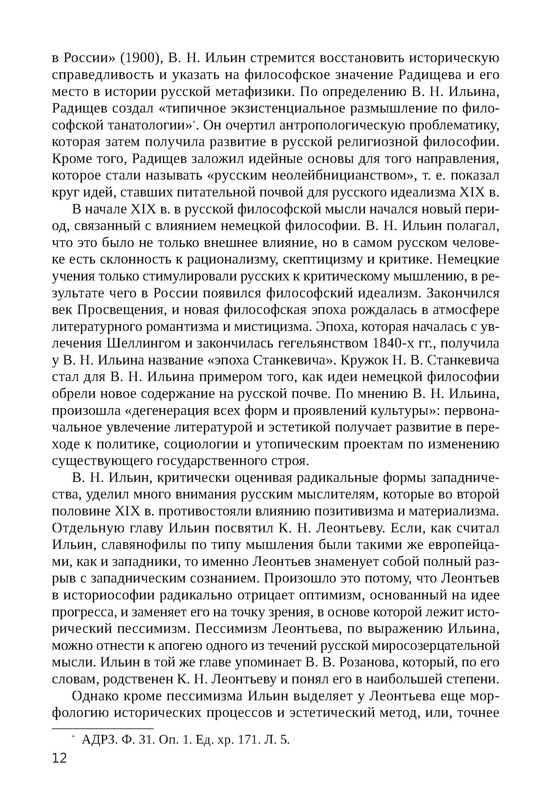 в России» (1900), В. Н. Ильин стремится восстановить историческую справедливость и указать на философское значение Радищева и его место в истории русской метафизики. По определению В. Н. Ильина, Радищев создал «типичное экзистенциальное размышление по философской танатологии»*. Он очертил антропологическую проблематику, которая затем получила развитие в русской религиозной философии. Кроме того, Радищев заложил идейные основы для того направления, которое стали называть «русским неолейбницианством», т. е. показал круг идей, ставших питательной почвой для русского идеализма XIX в.

В начале XIX в. в русской философской мысли начался новый период, связанный с влиянием немецкой философии. В. Н. Ильин полагал, что это было не только внешнее влияние, но в самом русском человеке есть склонность к рационализму, скептицизму и критике. Немецкие учения только стимулировали русских к критическому мышлению, в результате чего в России появился философский идеализм. Закончился век Просвещения, и новая философская эпоха рождалась в атмосфере литературного романтизма и мистицизма. Эпоха, которая началась с увлечения Шеллингом и закончилась гегельянством 1840-х гг., получила у В. Н. Ильина название «эпоха Станкевича». Кружок Н. В. Станкевича стал для В. Н. Ильина примером того, как идеи немецкой философии обрели новое содержание на русской почве. По мнению В. Н. Ильина, произошла «дегенерация всех форм и проявлений культуры»: первоначальное увлечение литературой и эстетикой получает развитие в переходе к политике, социологии и утопическим проектам по изменению существующего государственного строя.

В. Н. Ильин, критически оценивая радикальные формы западничества, уделил много внимания русским мыслителям, которые во второй половине XIX в. противостояли влиянию позитивизма и материализма. Отдельную главу Ильин посвятил К. Н. Леонтьеву. Если, как считал Ильин, славянофилы по типу мышления были такими же европейцами, как и западники, то именно Леонтьев знаменует собой полный разрыв с западническим сознанием. Произошло это потому, что Леонтьев в историософии радикально отрицает оптимизм, основанный на идее прогресса, и заменяет его на точку зрения, в основе которой лежит исторический пессимизм. Пессимизм Леонтьева, по выражению Ильина, можно отнести к апогею одного из течений русской миросозерцательной мысли. Ильин в той же главе упоминает В. В. Розанова, который, по его словам, родственен К. Н. Леонтьеву и понял его в наибольшей степени.

Однако кроме пессимизма Ильин выделяет у Леонтьева еще морфологию исторических процессов и эстетический метод, или, точнее

* АДРЗ. Ф. 31. Оп. 1. Ед. хр. 171. Л. 5.

12